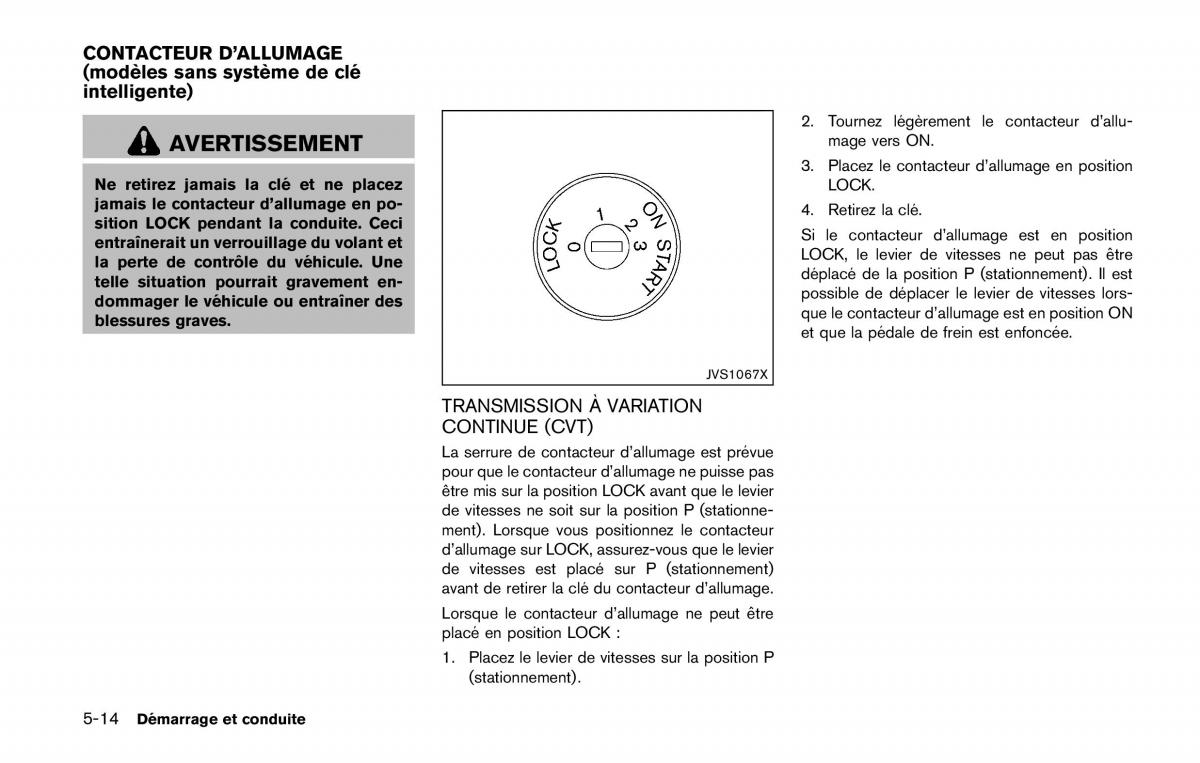 CONTACTEUR D'ALLUMAGE (modèles sans système de clé intelligente)

AVERTISSEMENT

Ne retirez jamais la clé et ne placez jamais le contacteur d'allumage en position LOCK pendant la conduite. Ceci entraînerait un verrouillage du volant et la perte de contrôle du véhicule. Une telle situation pourrait gravement endommager le véhicule ou entraîner des blessures graves.

LOCK 0 1 2 3 ON START

JVS1067X

TRANSMISSION À VARIATION CONTINUE (CVT)

La serrure de contacteur d'allumage est prévue pour que le contacteur d'allumage ne puisse pas être mis sur la position LOCK avant que le levier de vitesses ne soit sur la position P (stationnement). Lorsque vous positionnez le contacteur d'allumage sur LOCK, assurez-vous que le levier de vitesses est placé sur P (stationnement) avant de retirer la clé du contacteur d'allumage.

Lorsque le contacteur d'allumage ne peut être placé en position LOCK :

1. Placez le levier de vitesses sur la position P (stationnement).

2. Tournez légèrement le contacteur d'allumage vers ON.

3. Placez le contacteur d'allumage en position LOCK.

4. Retirez la clé.

Si le contacteur d'allumage est en position LOCK, le levier de vitesses ne peut pas être déplacé de la position P (stationnement). Il est possible de déplacer le levier de vitesses lorsque le contacteur d'allumage est en position ON et que la pédale de frein est enfoncée.

5-14 Démarrage et conduite